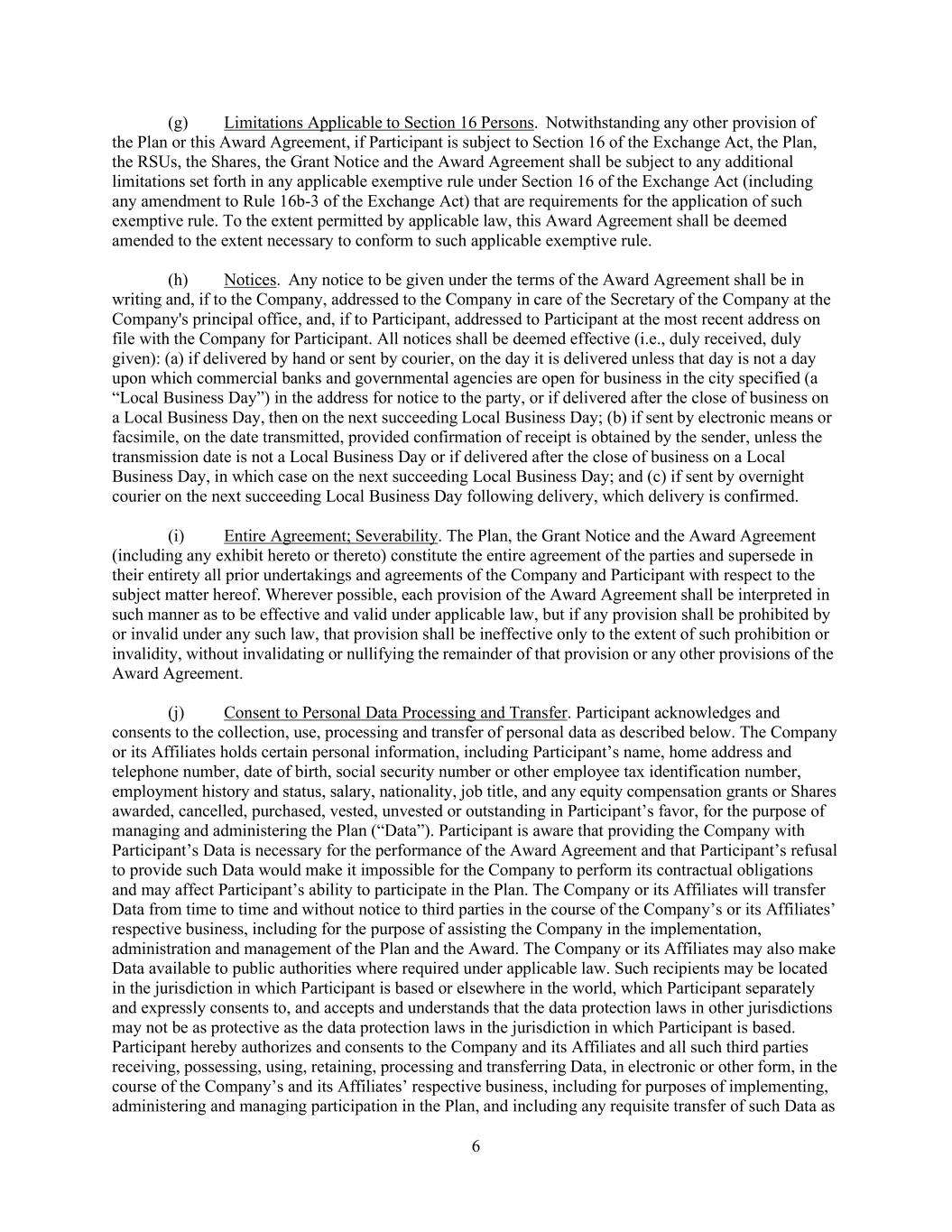 (g) Limitations Applicable to Section 16 Persons. Notwithstanding any other provision of the Plan or this Award Agreement, if Participant is subject to Section 16 of the Exchange Act, the Plan, the RSUs, the Shares, the Grant Notice and the Award Agreement shall be subject to any additional limitations set forth in any applicable exemptive rule under Section 16 of the Exchange Act (including any amendment to Rule 16b-3 of the Exchange Act) that are requirements for the application of such exemptive rule. To the extent permitted by applicable law, this Award Agreement shall be deemed amended to the extent necessary to conform to such applicable exemptive rule.

(h) Notices. Any notice to be given under the terms of the Award Agreement shall be in writing and, if to the Company, addressed to the Company in care of the Secretary of the Company at the Company's principal office, and, if to Participant, addressed to Participant at the most recent address on file with the Company for Participant. All notices shall be deemed effective (i.e., duly received, duly given): (a) if delivered by hand or sent by courier, on the day it is delivered unless that day is not a day upon which commercial banks and governmental agencies are open for business in the city specified (a “Local Business Day”) in the address for notice to the party, or if delivered after the close of business on a Local Business Day, then on the next succeeding Local Business Day; (b) if sent by electronic means or facsimile, on the date transmitted, provided confirmation of receipt is obtained by the sender, unless the transmission date is not a Local Business Day or if delivered after the close of business on a Local Business Day, in which case on the next succeeding Local Business Day; and (c) if sent by overnight courier on the next succeeding Local Business Day following delivery, which delivery is confirmed.

(i) Entire Agreement; Severability. The Plan, the Grant Notice and the Award Agreement (including any exhibit hereto or thereto) constitute the entire agreement of the parties and supersede in their entirety all prior undertakings and agreements of the Company and Participant with respect to the subject matter hereof. Wherever possible, each provision of the Award Agreement shall be interpreted in such manner as to be effective and valid under applicable law, but if any provision shall be prohibited by or invalid under any such law, that provision shall be ineffective only to the extent of such prohibition or invalidity, without invalidating or nullifying the remainder of that provision or any other provisions of the Award Agreement.

(j) Consent to Personal Data Processing and Transfer. Participant acknowledges and consents to the collection, use, processing and transfer of personal data as described below. The Company or its Affiliates holds certain personal information, including Participant’s name, home address and telephone number, date of birth, social security number or other employee tax identification number, employment history and status, salary, nationality, job title, and any equity compensation grants or Shares awarded, cancelled, purchased, vested, unvested or outstanding in Participant’s favor, for the purpose of managing and administering the Plan (“Data”). Participant is aware that providing the Company with Participant’s Data is necessary for the performance of the Award Agreement and that Participant’s refusal to provide such Data would make it impossible for the Company to perform its contractual obligations and may affect Participant’s ability to participate in the Plan. The Company or its Affiliates will transfer Data from time to time and without notice to third parties in the course of the Company’s or its Affiliates’ respective business, including for the purpose of assisting the Company in the implementation, administration and management of the Plan and the Award. The Company or its Affiliates may also make Data available to public authorities where required under applicable law. Such recipients may be located in the jurisdiction in which Participant is based or elsewhere in the world, which Participant separately and expressly consents to, and accepts and understands that the data protection laws in other jurisdictions may not be as protective as the data protection laws in the jurisdiction in which Participant is based. Participant hereby authorizes and consents to the Company and its Affiliates and all such third parties receiving, possessing, using, retaining, processing and transferring Data, in electronic or other form, in the course of the Company’s and its Affiliates’ respective business, including for purposes of implementing, administering and managing participation in the Plan, and including any requisite transfer of such Data as

6